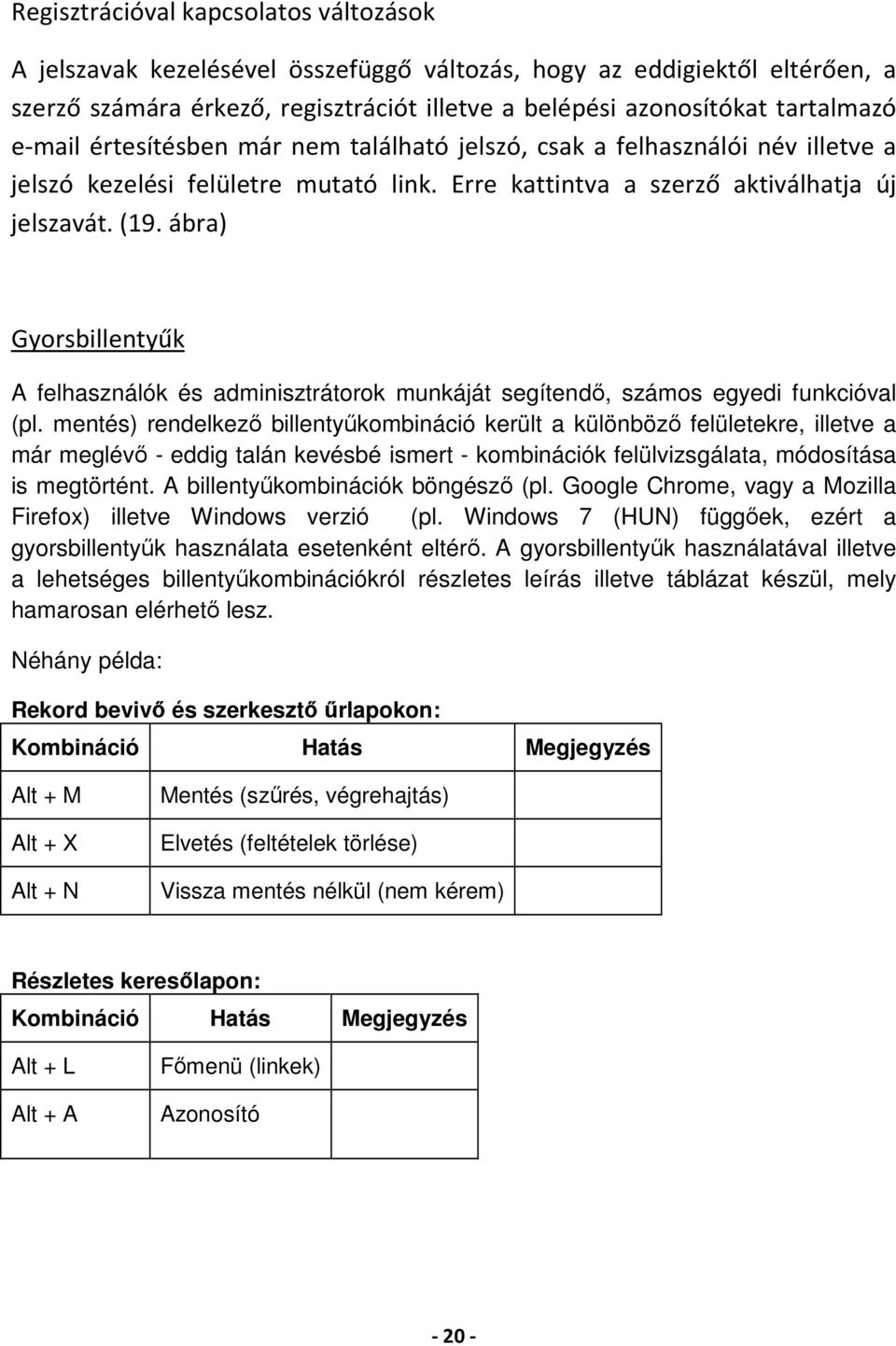 Regisztrációval kapcsolatos változások

A jelszavak kezelésével összefüggő változás, hogy az eddigiektől eltérően, a szerző számára érkező, regisztrációt illetve a belépési azonosítókat tartalmazó e-mail értesítésben már nem található jelszó, csak a felhasználói név illetve a jelszó kezelési felületre mutató link. Erre kattintva a szerző aktiválhatja új jelszavát. (19. ábra)

Gyorsbillentyűk

A felhasználók és adminisztrátorok munkáját segítendő, számos egyedi funkcióval (pl. mentés) rendelkező billentyűkombináció került a különböző felületekre, illetve a már meglévő - eddig talán kevésbé ismert - kombinációk felülvizsgálata, módosítása is megtörtént. A billentyűkombinációk böngésző (pl. Google Chrome, vagy a Mozilla Firefox) illetve Windows verzió (pl. Windows 7 (HUN) függőek, ezért a gyorsbillentyűk használata esetenként eltérő. A gyorsbillentyűk használatával illetve a lehetséges billentyűkombinációkról részletes leírás illetve táblázat készül, mely hamarosan elérhető lesz.

Néhány példa:

Rekord bevivő és szerkesztő űrlapokon:

| Kombináció | Hatás | Megjegyzés |
|---|---|---|
| Alt + M | Mentés (szűrés, végrehajtás) | |
| Alt + X | Elvetés (feltételek törlése) | |
| Alt + N | Vissza mentés nélkül (nem kérem) | |

Részletes keresőlapon:

| Kombináció | Hatás | Megjegyzés |
|---|---|---|
| Alt + L | Főmenü (linkek) | |
| Alt + A | Azonosító | |

- 20 -